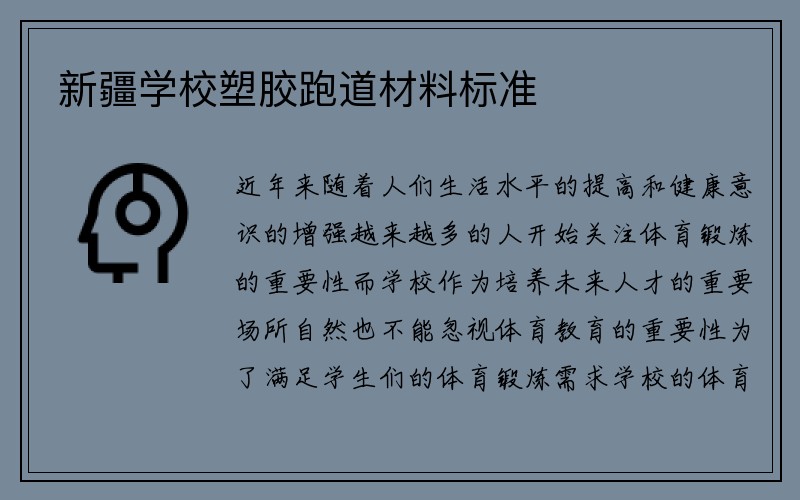 新疆学校塑胶跑道材料标准

近年来随着人们生活水平的提高和健康意识的增强越来越多的人开始关注体育锻炼的重要性而学校作为培养未来人才的重要场所自然也不能忽视体育教育的重要性为了满足学生们的体育锻炼需求学校的体育